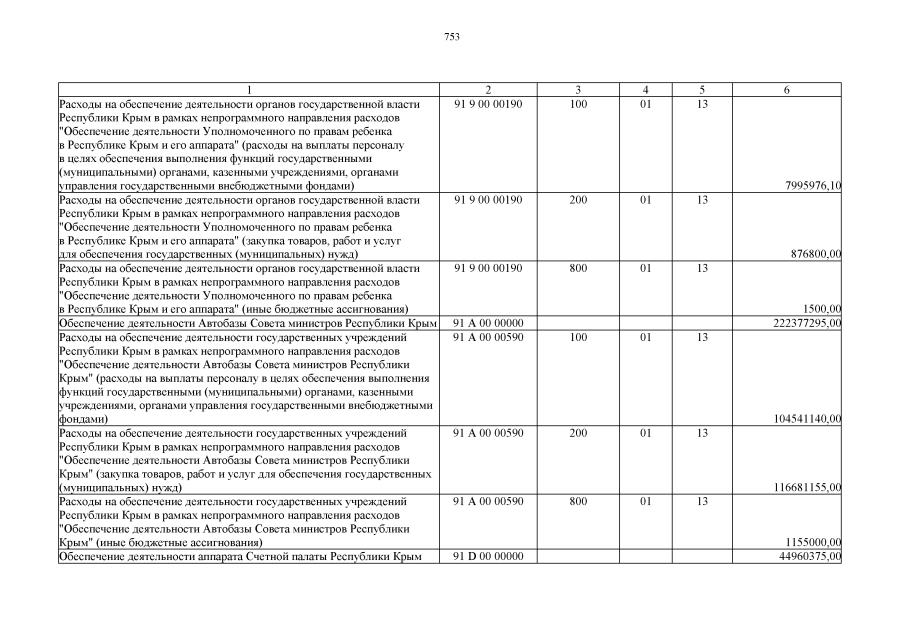 753

| 1 | 2 | 3 | 4 | 5 | 6 |
|---|---|---|---|---|---|
| Расходы на обеспечение деятельности органов государственной власти Республики Крым в рамках непрограммного направления расходов "Обеспечение деятельности Уполномоченного по правам ребенка в Республике Крым и его аппарата" (расходы на выплаты персоналу в целях обеспечения выполнения функций государственными (муниципальными) органами, казенными учреждениями, органами управления государственными внебюджетными фондами) | 91 9 00 00190 | 100 | 01 | 13 | 7995976,10 |
| Расходы на обеспечение деятельности органов государственной власти Республики Крым в рамках непрограммного направления расходов "Обеспечение деятельности Уполномоченного по правам ребенка в Республике Крым и его аппарата" (закупка товаров, работ и услуг для обеспечения государственных (муниципальных) нужд) | 91 9 00 00190 | 200 | 01 | 13 | 876800,00 |
| Расходы на обеспечение деятельности органов государственной власти Республики Крым в рамках непрограммного направления расходов "Обеспечение деятельности Уполномоченного по правам ребенка в Республике Крым и его аппарата" (иные бюджетные ассигнования) | 91 9 00 00190 | 800 | 01 | 13 | 1500,00 |
| Обеспечение деятельности Автобазы Совета министров Республики Крым | 91 А 00 00000 | | | | 222377295,00 |
| Расходы на обеспечение деятельности государственных учреждений Республики Крым в рамках непрограммного направления расходов "Обеспечение деятельности Автобазы Совета министров Республики Крым" (расходы на выплаты персоналу в целях обеспечения выполнения функций государственными (муниципальными) органами, казенными учреждениями, органами управления государственными внебюджетными фондами) | 91 А 00 00590 | 100 | 01 | 13 | 104541140,00 |
| Расходы на обеспечение деятельности государственных учреждений Республики Крым в рамках непрограммного направления расходов "Обеспечение деятельности Автобазы Совета министров Республики Крым" (закупка товаров, работ и услуг для обеспечения государственных (муниципальных) нужд) | 91 А 00 00590 | 200 | 01 | 13 | 116681155,00 |
| Расходы на обеспечение деятельности государственных учреждений Республики Крым в рамках непрограммного направления расходов "Обеспечение деятельности Автобазы Совета министров Республики Крым" (иные бюджетные ассигнования) | 91 А 00 00590 | 800 | 01 | 13 | 1155000,00 |
| Обеспечение деятельности аппарата Счетной палаты Республики Крым | 91 D 00 00000 | | | | 44960375,00 |